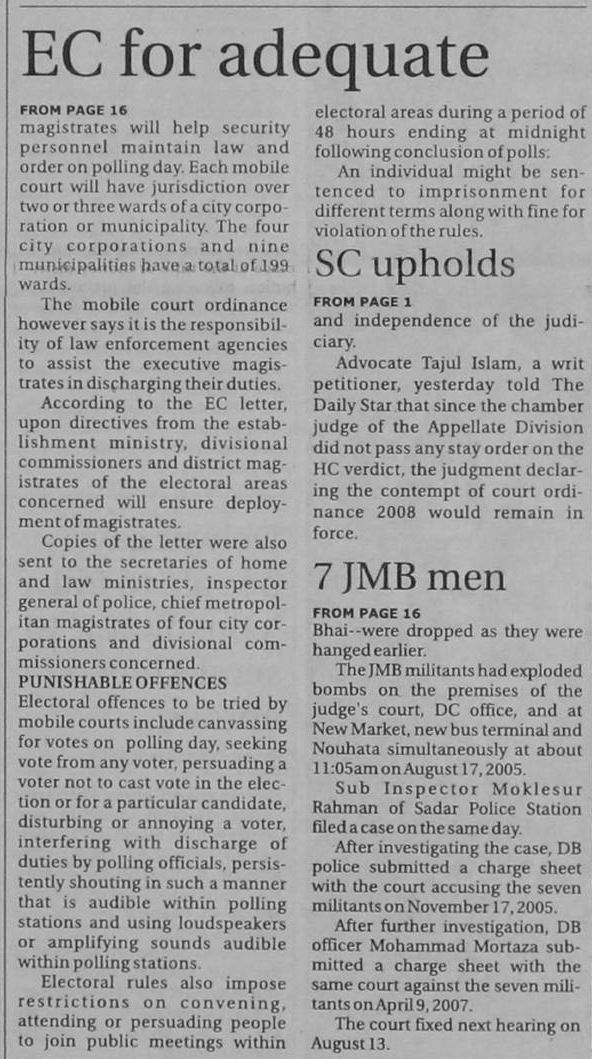 EC for adequate

FROM PAGE 16
magistrates will help security personnel maintain law and order on polling day. Each mobile court will have jurisdiction over two or three wards of a city corporation or municipality. The four city corporations and nine municipalities have a total of 199 wards.

The mobile court ordinance however says it is the responsibility of law enforcement agencies to assist the executive magistrates in discharging their duties.

According to the EC letter, upon directives from the establishment ministry, divisional commissioners and district magistrates of the electoral areas concerned will ensure deployment of magistrates.

Copies of the letter were also sent to the secretaries of home and law ministries, inspector general of police, chief metropolitan magistrates of four city corporations and divisional commissioners concerned.

PUNISHABLE OFFENCES
Electoral offences to be tried by mobile courts include canvassing for votes on polling day, seeking vote from any voter, persuading a voter not to cast vote in the election or for a particular candidate, disturbing or annoying a voter, interfering with discharge of duties by polling officials, persistently shouting in such a manner that is audible within polling stations and using loudspeakers or amplifying sounds audible within polling stations.

Electoral rules also impose restrictions on convening, attending or persuading people to join public meetings within electoral areas during a period of 48 hours ending at midnight following conclusion of polls.

An individual might be sentenced to imprisonment for different terms along with fine for violation of the rules.

SC upholds

FROM PAGE 1
and independence of the judiciary.

Advocate Tajul Islam, a writ petitioner, yesterday told The Daily Star that since the chamber judge of the Appellate Division did not pass any stay order on the HC verdict, the judgment declaring the contempt of court ordinance 2008 would remain in force.

7 JMB men

FROM PAGE 16
Bhai--were dropped as they were hanged earlier.

The JMB militants had exploded bombs on the premises of the judge's court, DC office, and at New Market, new bus terminal and Nouhata simultaneously at about 11:05am on August 17, 2005.

Sub Inspector Moklesur Rahman of Sadar Police Station filed a case on the same day.

After investigating the case, DB police submitted a charge sheet with the court accusing the seven militants on November 17, 2005.

After further investigation, DB officer Mohammad Mortaza submitted a charge sheet with the same court against the seven militants on April 9, 2007.

The court fixed next hearing on August 13.